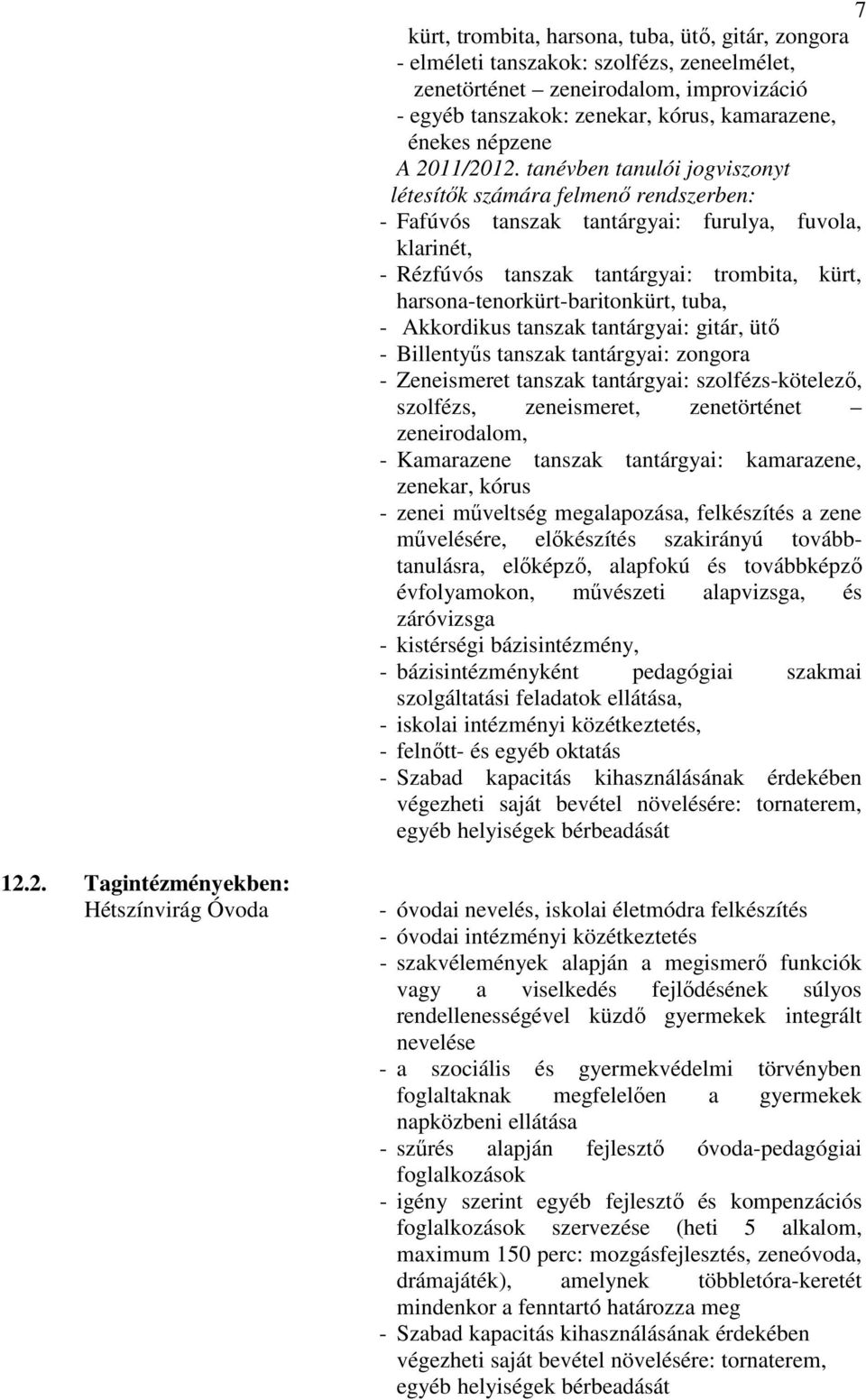 7

kürt, trombita, harsona, tuba, ütő, gitár, zongora
- elméleti tanszakok: szolfézs, zeneelmélet, zenetörténet – zeneirodalom, improvizáció
- egyéb tanszakok: zenekar, kórus, kamarazene, énekes népzene
A 2011/2012. tanévben tanulói jogviszonyt létesítők számára felmenő rendszerben:
- Fafúvós tanszak tantárgyai: furulya, fuvola, klarinét,
- Rézfúvós tanszak tantárgyai: trombita, kürt, harsona-tenorkürt-baritonkürt, tuba,
- Akkordikus tanszak tantárgyai: gitár, ütő
- Billentyűs tanszak tantárgyai: zongora
- Zeneismeret tanszak tantárgyai: szolfézs-kötelező, szolfézs, zeneismeret, zenetörténet – zeneirodalom,
- Kamarazene tanszak tantárgyai: kamarazene, zenekar, kórus
- zenei műveltség megalapozása, felkészítés a zene művelésére, előkészítés szakirányú továbbtanulásra, előképző, alapfokú és továbbképző évfolyamokon, művészeti alapvizsga, és záróvizsga
- kistérségi bázisintézmény,
- bázisintézményként pedagógiai szakmai szolgáltatási feladatok ellátása,
- iskolai intézményi közétkeztetés,
- felnőtt- és egyéb oktatás
- Szabad kapacitás kihasználásának érdekében végezheti saját bevétel növelésére: tornaterem, egyéb helyiségek bérbeadását

12.2. Tagintézményekben:
Hétszínvirág Óvoda

- óvodai nevelés, iskolai életmódra felkészítés
- óvodai intézményi közétkeztetés
- szakvélemények alapján a megismerő funkciók vagy a viselkedés fejlődésének súlyos rendellenességével küzdő gyermekek integrált nevelése
- a szociális és gyermekvédelmi törvényben foglaltaknak megfelelően a gyermekek napközbeni ellátása
- szűrés alapján fejlesztő óvoda-pedagógiai foglalkozások
- igény szerint egyéb fejlesztő és kompenzációs foglalkozások szervezése (heti 5 alkalom, maximum 150 perc: mozgásfejlesztés, zeneóvoda, drámajáték), amelynek többletóra-keretét mindenkor a fenntartó határozza meg
- Szabad kapacitás kihasználásának érdekében végezheti saját bevétel növelésére: tornaterem, egyéb helyiségek bérbeadását